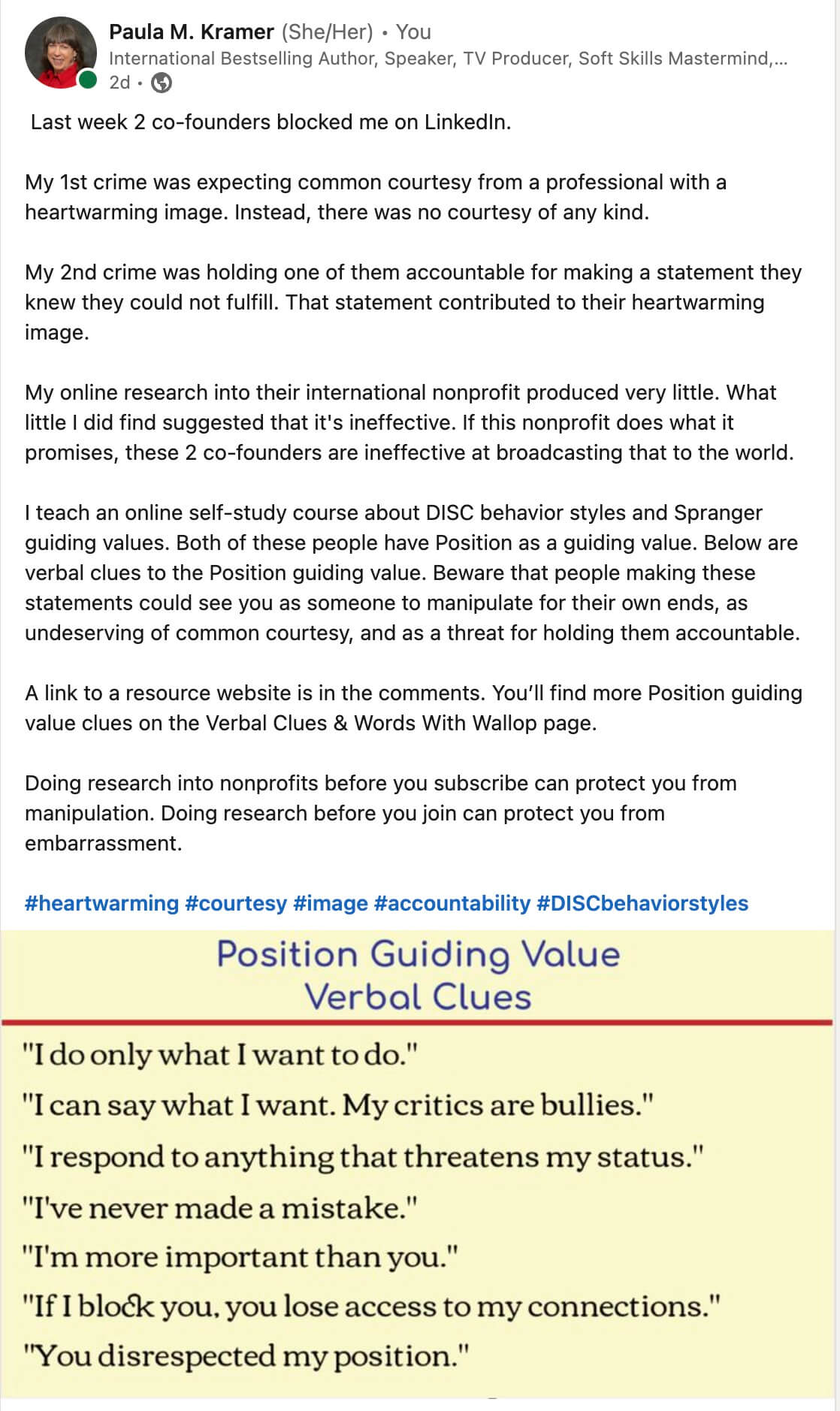 Paula M. Kramer (She/Her) • You
International Bestselling Author, Speaker, TV Producer, Soft Skills Mastermind,...
2d •

Last week 2 co-founders blocked me on LinkedIn.

My 1st crime was expecting common courtesy from a professional with a heartwarming image. Instead, there was no courtesy of any kind.

My 2nd crime was holding one of them accountable for making a statement they knew they could not fulfill. That statement contributed to their heartwarming image.

My online research into their international nonprofit produced very little. What little I did find suggested that it's ineffective. If this nonprofit does what it promises, these 2 co-founders are ineffective at broadcasting that to the world.

I teach an online self-study course about DISC behavior styles and Spranger guiding values. Both of these people have Position as a guiding value. Below are verbal clues to the Position guiding value. Beware that people making these statements could see you as someone to manipulate for their own ends, as undeserving of common courtesy, and as a threat for holding them accountable.

A link to a resource website is in the comments. You'll find more Position guiding value clues on the Verbal Clues & Words With Wallop page.

Doing research into nonprofits before you subscribe can protect you from manipulation. Doing research before you join can protect you from embarrassment.

#heartwarming #courtesy #image #accountability #DISCbehaviorstyles

Position Guiding Value
Verbal Clues

"I do only what I want to do."
"I can say what I want. My critics are bullies."
"I respond to anything that threatens my status."
"I've never made a mistake."
"I'm more important than you."
"If I block you, you lose access to my connections."
"You disrespected my position."